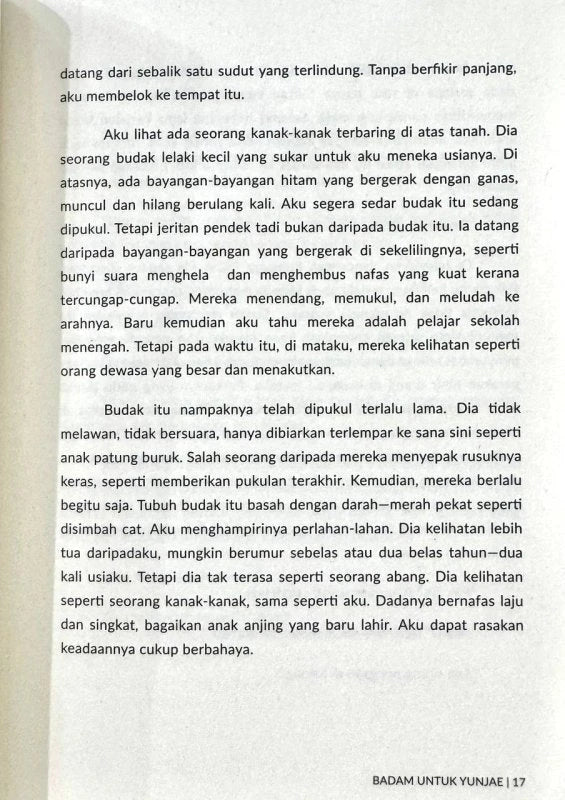 datang dari sebalik satu sudut yang terlindung. Tanpa berfikir panjang, aku membelok ke tempat itu.

Aku lihat ada seorang kanak-kanak terbaring di atas tanah. Dia seorang budak lelaki kecil yang sukar untuk aku meneka usianya. Di atasnya, ada bayangan-bayangan hitam yang bergerak dengan ganas, muncul dan hilang berulang kali. Aku segera sedar budak itu sedang dipukul. Tetapi jeritan pendek tadi bukan daripada budak itu. Ia datang daripada bayangan-bayangan yang bergerak di sekelilingnya, seperti bunyi suara menghela dan menghembus nafas yang kuat kerana tercungap-cungap. Mereka menendang, memukul, dan meludah ke arahnya. Baru kemudian aku tahu mereka adalah pelajar sekolah menengah. Tetapi pada waktu itu, di mataku, mereka kelihatan seperti orang dewasa yang besar dan menakutkan.

Budak itu nampaknya telah dipukul terlalu lama. Dia tidak melawan, tidak bersuara, hanya dibiarkan terlempar ke sana sini seperti anak patung buruk. Salah seorang daripada mereka menyepak rusuknya keras, seperti memberikan pukulan terakhir. Kemudian, mereka berlalu begitu saja. Tubuh budak itu basah dengan darah—merah pekat seperti disimbah cat. Aku menghampirinya perlahan-lahan. Dia kelihatan lebih tua daripadaku, mungkin berumur sebelas atau dua belas tahun—dua kali usiaku. Tetapi dia tak terasa seperti seorang abang. Dia kelihatan seperti seorang kanak-kanak, sama seperti aku. Dadanya bernafas laju dan singkat, bagaikan anak anjing yang baru lahir. Aku dapat rasakan keadaannya cukup berbahaya.

BADAM UNTUK YUNJAE | 17